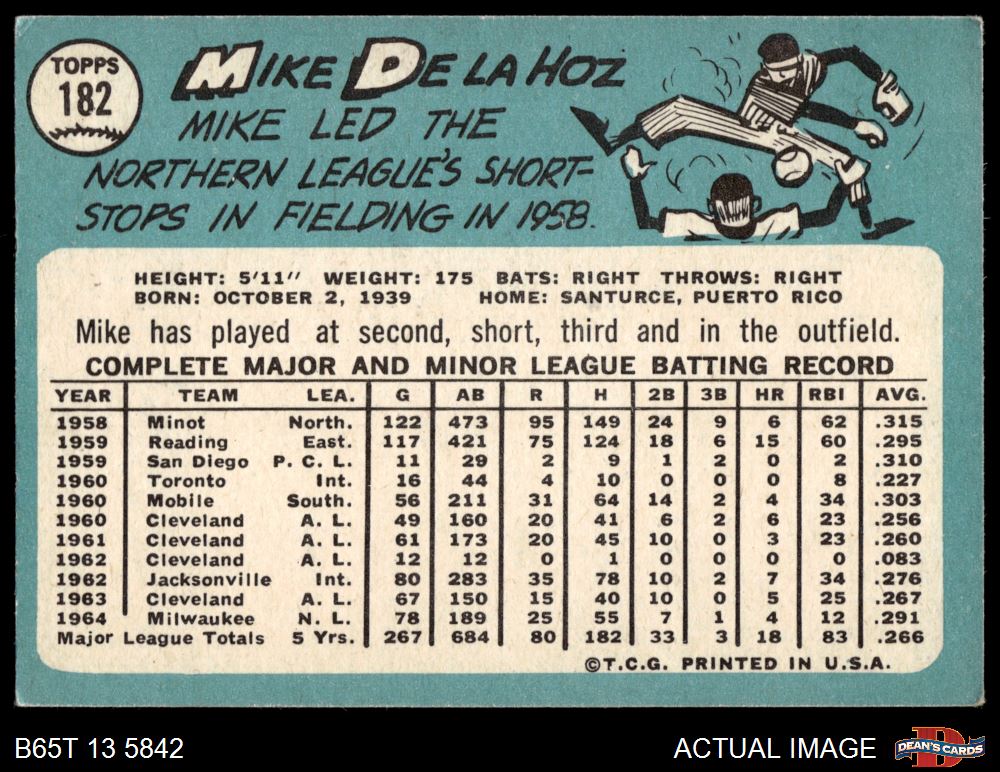 TOPPS
182

MIKE DE LA HOZ

MIKE LED THE NORTHERN LEAGUE'S SHORTSTOPS IN FIELDING IN 1958.

HEIGHT: 5'11" WEIGHT: 175 BATS: RIGHT THROWS: RIGHT
BORN: OCTOBER 2, 1939 HOME: SANTURCE, PUERTO RICO

Mike has played at second, short, third and in the outfield.

COMPLETE MAJOR AND MINOR LEAGUE BATTING RECORD

| YEAR | TEAM | LEA. | G | AB | R | H | 2B | 3B | HR | RBI | AVG. |
|---|---|---|---|---|---|---|---|---|---|---|---|
| 1958 | Minot | North. | 122 | 473 | 95 | 149 | 24 | 9 | 6 | 62 | .315 |
| 1959 | Reading | East. | 117 | 421 | 75 | 124 | 18 | 6 | 15 | 60 | .295 |
| 1959 | San Diego | P. C. L. | 11 | 29 | 2 | 9 | 1 | 2 | 0 | 2 | .310 |
| 1960 | Toronto | Int. | 16 | 44 | 4 | 10 | 0 | 0 | 0 | 8 | .227 |
| 1960 | Mobile | South. | 56 | 211 | 31 | 64 | 14 | 2 | 4 | 34 | .303 |
| 1960 | Cleveland | A. L. | 49 | 160 | 20 | 41 | 6 | 2 | 6 | 23 | .256 |
| 1961 | Cleveland | A. L. | 61 | 173 | 20 | 45 | 10 | 0 | 3 | 23 | .260 |
| 1962 | Cleveland | A. L. | 12 | 12 | 0 | 1 | 0 | 0 | 0 | 0 | .083 |
| 1962 | Jacksonville | Int. | 80 | 283 | 35 | 78 | 10 | 2 | 7 | 34 | .276 |
| 1963 | Cleveland | A. L. | 67 | 150 | 15 | 40 | 10 | 0 | 5 | 25 | .267 |
| 1964 | Milwaukee | N. L. | 78 | 189 | 25 | 55 | 7 | 1 | 4 | 12 | .291 |
| Major League Totals | | 5 Yrs. | 267 | 684 | 80 | 182 | 33 | 3 | 18 | 83 | .266 |

©T.C.G. PRINTED IN U.S.A.

B65T 13 5842

ACTUAL IMAGE

DEAN'S CARDS